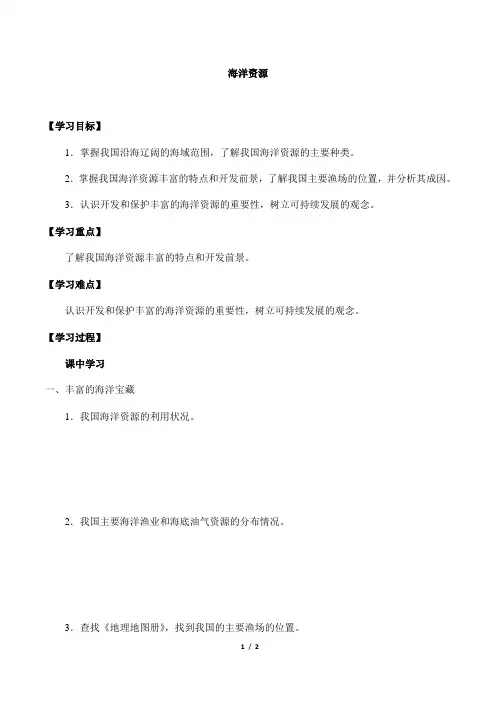 海洋资源

【学习目标】

1．掌握我国沿海辽阔的海域范围，了解我国海洋资源的主要种类。

2．掌握我国海洋资源丰富的特点和开发前景，了解我国主要渔场的位置，并分析其成因。

3．认识开发和保护丰富的海洋资源的重要性，树立可持续发展的观念。

【学习重点】

了解我国海洋资源丰富的特点和开发前景。

【学习难点】

认识开发和保护丰富的海洋资源的重要性，树立可持续发展的观念。

【学习过程】

课中学习

一、丰富的海洋宝藏

1．我国海洋资源的利用状况。

2．我国主要海洋渔业和海底油气资源的分布情况。

3．查找《地理地图册》，找到我国的主要渔场的位置。

1 / 2